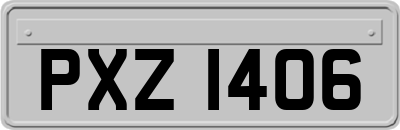 PXZ 1406